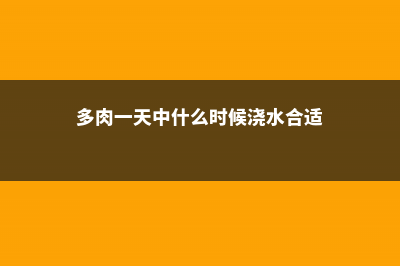 多肉一天中什么时候浇水合适